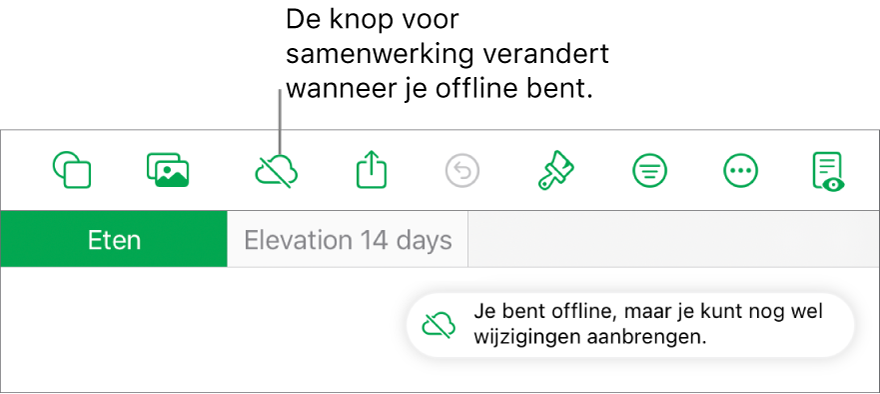 De knop voor samenwerking verandert wanneer je offline bent.

Eten

Elevation 14 days

Je bent offline, maar je kunt nog wel wijzigingen aanbrengen.